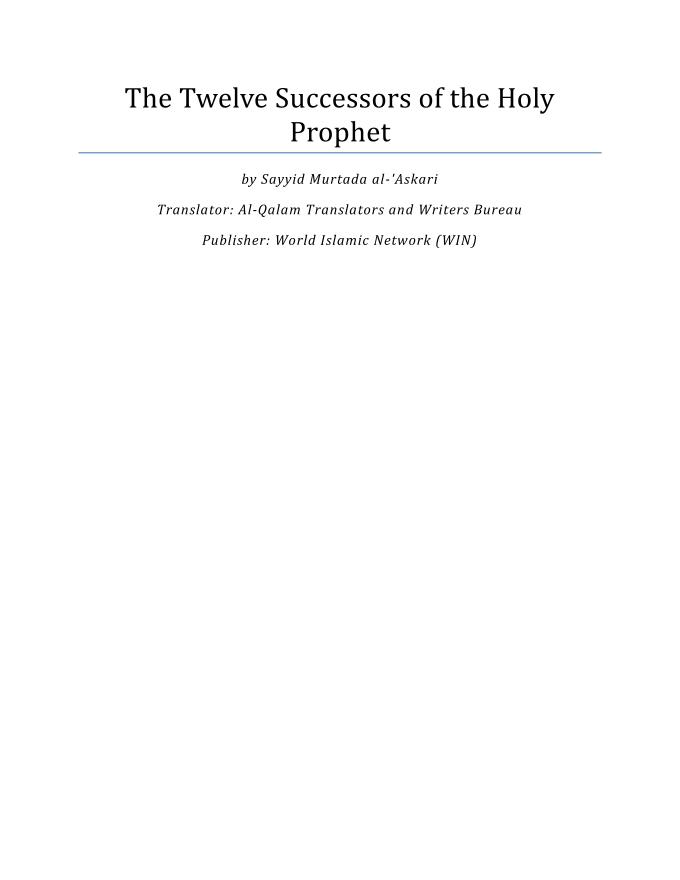 The Twelve Successors of the Holy Prophet

by Sayyid Murtada al-'Askari

Translator: Al-Qalam Translators and Writers Bureau

Publisher: World Islamic Network (WIN)